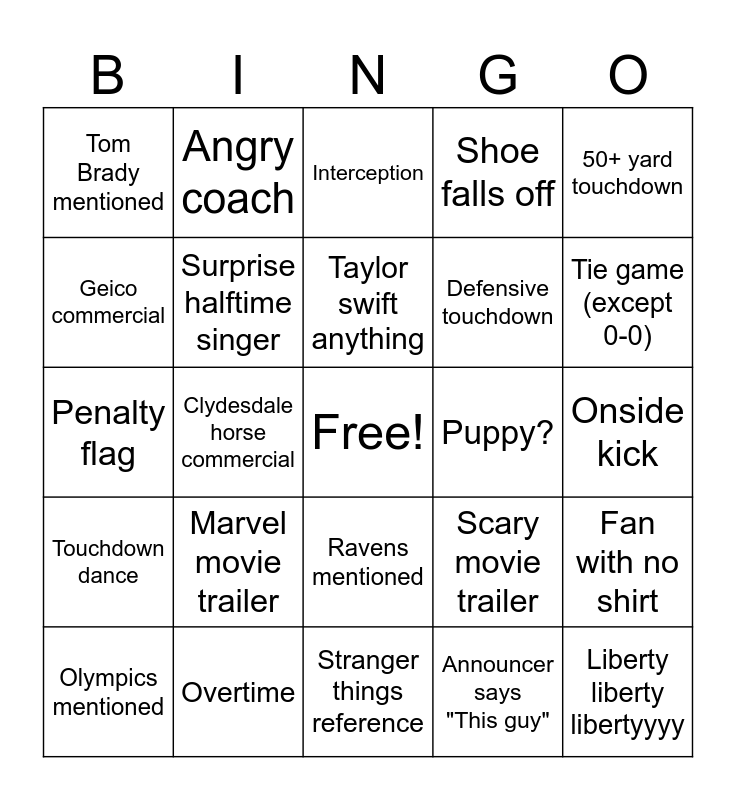 | B | I | N | G | O |
|---|---|---|---|---|
| Tom Brady mentioned | Angry coach | Interception | Shoe falls off | 50+ yard touchdown |
| Geico commercial | Surprise halftime singer | Taylor swift anything | Defensive touchdown | Tie game (except 0-0) |
| Penalty flag | Clydesdale horse commercial | Free! | Puppy? | Onside kick |
| Touchdown dance | Marvel movie trailer | Ravens mentioned | Scary movie trailer | Fan with no shirt |
| Olympics mentioned | Overtime | Stranger things reference | Announcer says "This guy" | Liberty liberty libertyyyy |